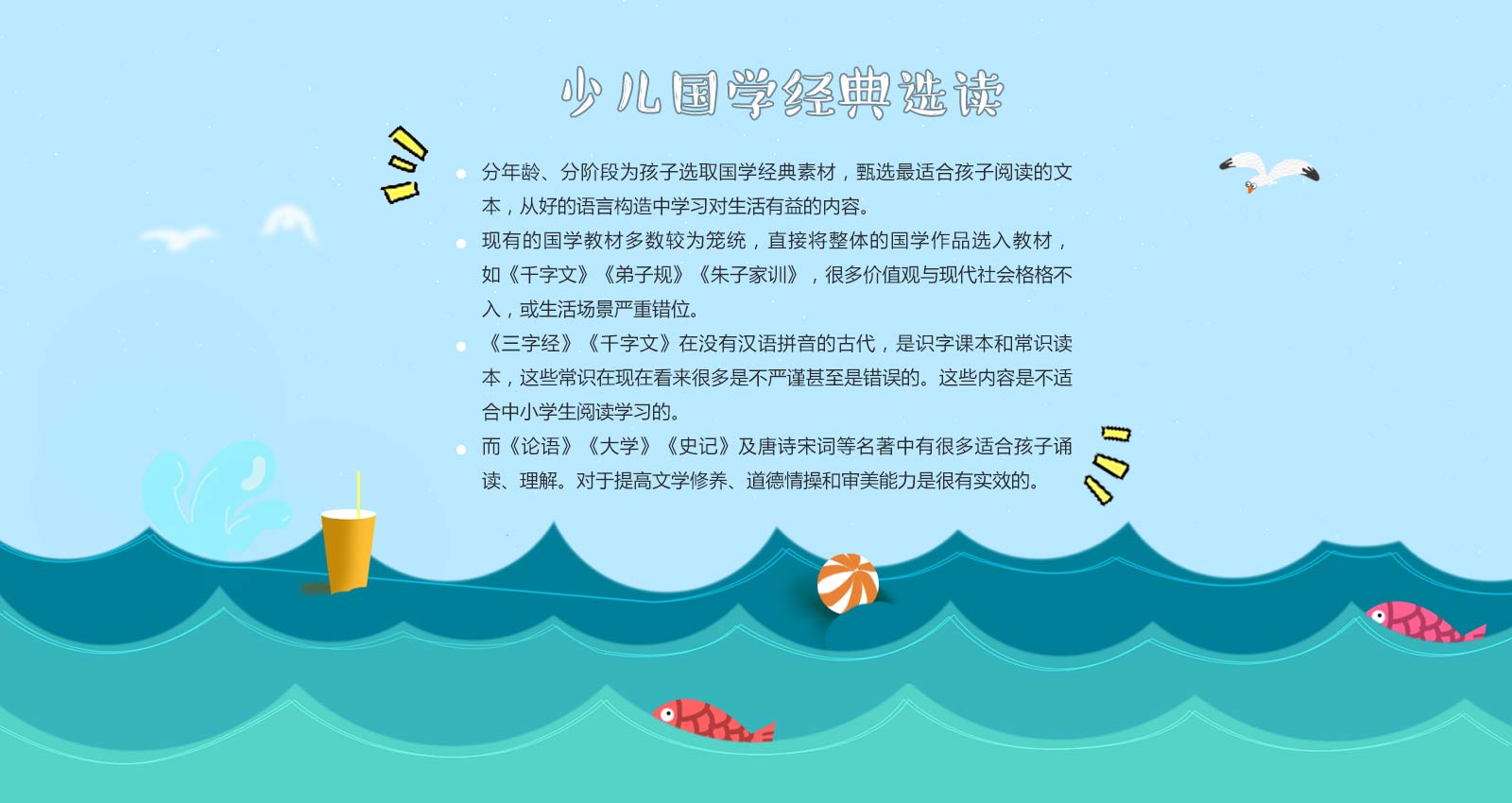 少儿国学经典选读

• 分年龄、分阶段为孩子选取国学经典素材，甄选最适合孩子阅读的文本，从好的语言构造中学习对生活有益的内容。

• 现有的国学教材多数较为笼统，直接将整体的国学作品选入教材，如《千字文》《弟子规》《朱子家训》，很多价值观与现代社会格格不入，或生活场景严重错位。

• 《三字经》《千字文》在没有汉语拼音的古代，是识字课本和常识读本，这些常识在现在看来很多是不严谨甚至是错误的。这些内容是不适合中小学生阅读学习的。

• 而《论语》《大学》《史记》及唐诗宋词等名著中有很多适合孩子诵读、理解。对于提高文学修养、道德情操和审美能力是很有实效的。